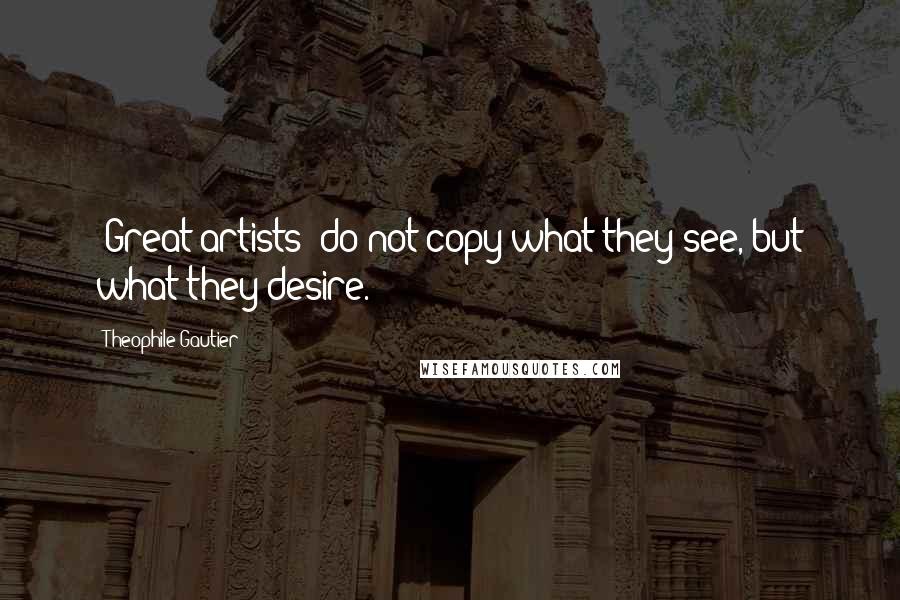 [Great artists] do not copy what they see, but what they desire.

Theophile Gautier

WISEFAMOUSQUOTES.COM